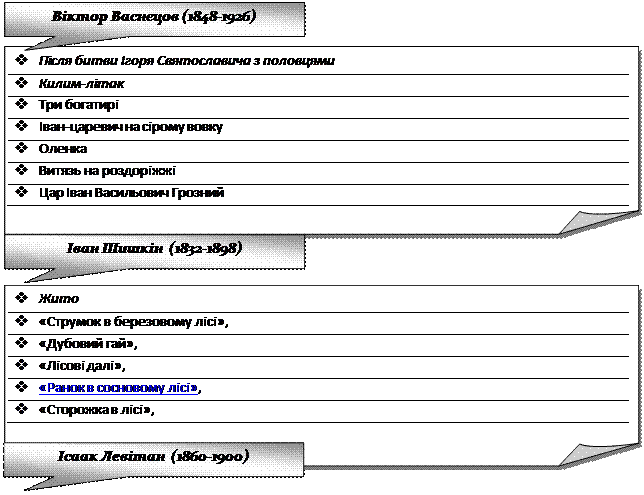 Віктор Васнецов (1848-1926)

❖ Після битви Ігоря Святославича з половцями
❖ Килим-літак
❖ Три богатирі
❖ Іван-царевич на сірому вовку
❖ Оленка
❖ Витязь на роздоріжжі
❖ Цар Іван Васильович Грозний

Іван Шишкін (1832-1898)

❖ Жито
❖ «Струмок в березовому лісі»,
❖ «Дубовий гай»,
❖ «Лісові далі»,
❖ «Ранок в сосновому лісі»,
❖ «Сторожка в лісі»,

Ісаак Левітан (1860-1900)